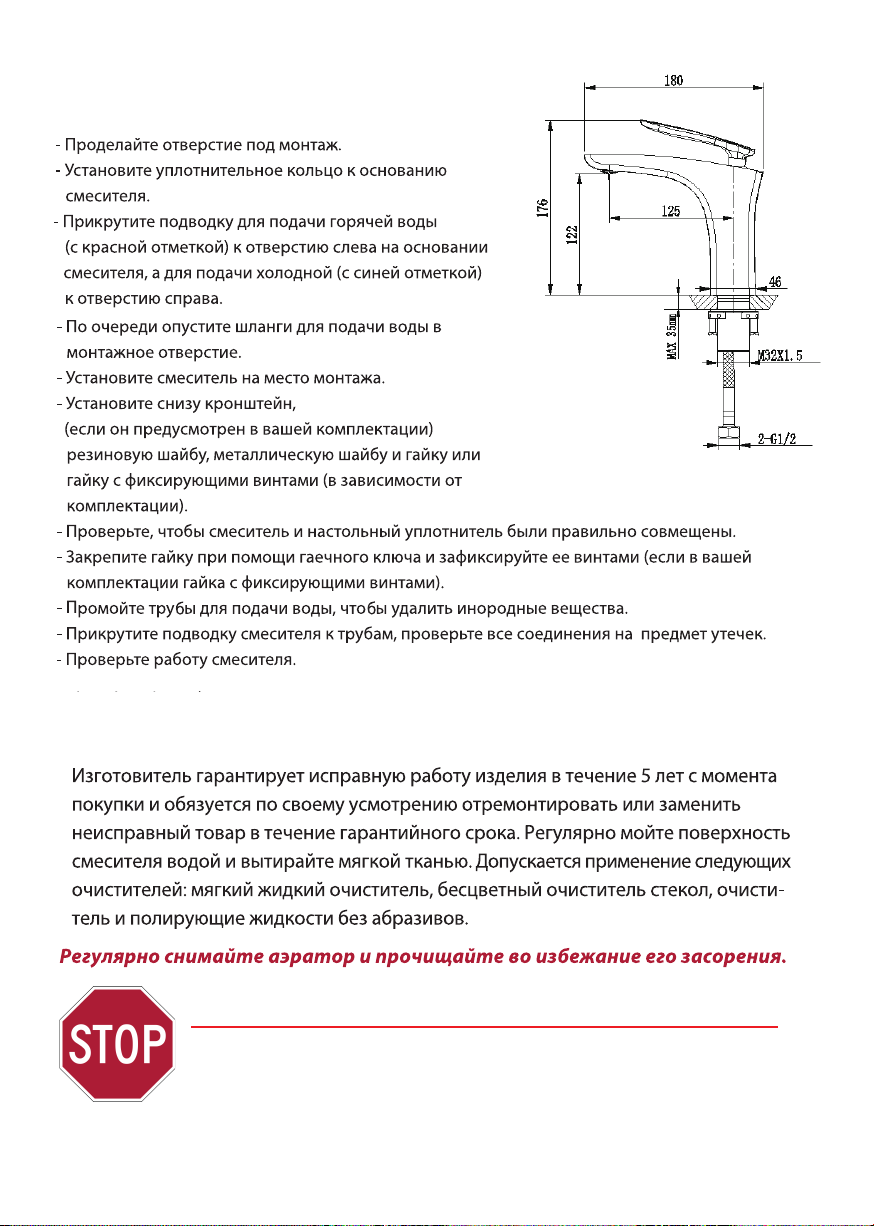 - Проделайте отверстие под монтаж.
- Установите уплотнительное кольцо к основанию смесителя.
- Прикрутите подводку для подачи горячей воды (с красной отметкой) к отверстию слева на основании смесителя, а для подачи холодной (с синей отметкой) к отверстию справа.
- По очереди опустите шланги для подачи воды в монтажное отверстие.
- Установите смеситель на место монтажа.
- Установите снизу кронштейн, (если он предусмотрен в вашей комплектации) резиновую шайбу, металлическую шайбу и гайку или гайку с фиксирующими винтами (в зависимости от комплектации).
- Проверьте, чтобы смеситель и настольный уплотнитель были правильно совмещены.
- Закрепите гайку при помощи гаечного ключа и зафиксируйте ее винтами (если в вашей комплектации гайка с фиксирующими винтами).
- Промойте трубы для подачи воды, чтобы удалить инородные вещества.
- Прикрутите подводку смесителя к трубам, проверьте все соединения на предмет утечек.
- Проверьте работу смесителя.

180
176
122
125
46
MAX 35mm
M32X1.5
2-G1/2

Изготовитель гарантирует исправную работу изделия в течение 5 лет с момента покупки и обязуется по своему усмотрению отремонтировать или заменить неисправный товар в течение гарантийного срока. Регулярно мойте поверхность смесителя водой и вытирайте мягкой тканью. Допускается применение следующих очистителей: мягкий жидкий очиститель, бесцветный очиститель стекол, очиститель и полирующие жидкости без абразивов.

Регулярно снимайте аэратор и прочищайте во избежание его засорения.

STOP